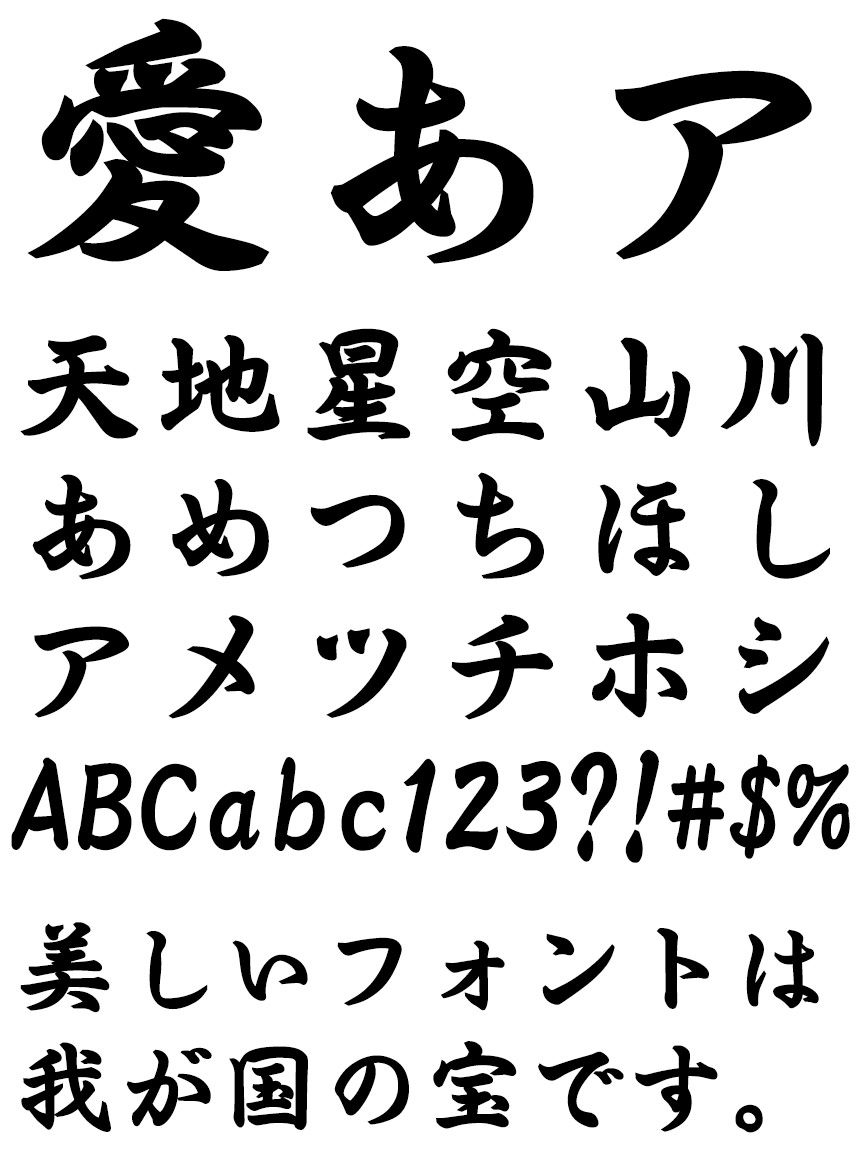 愛あア

天地星空山川
あめつちほし
アメツチホシ
ABCabc123?!#$%

美しいフォントは
我が国の宝です。